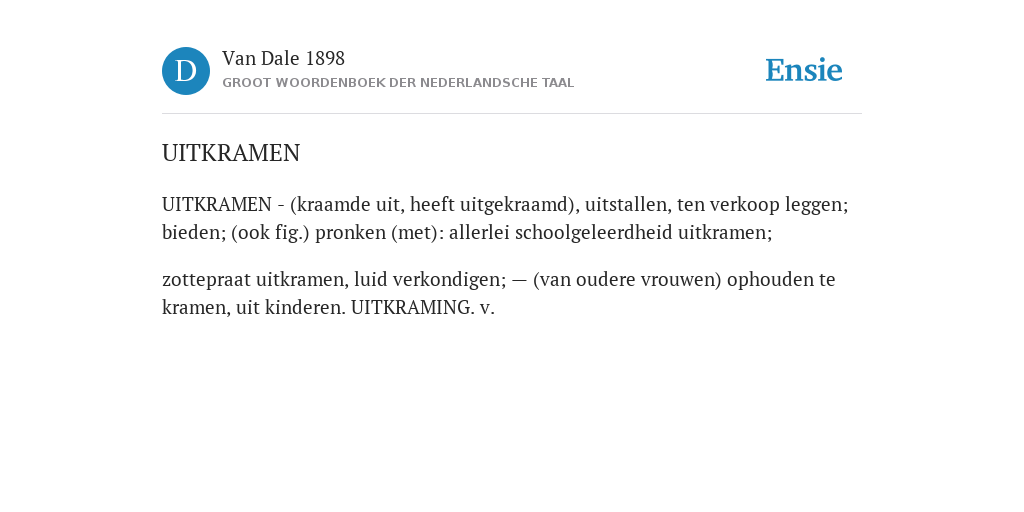 D

Van Dale 1898
GROOT WOORDENBOEK DER NEDERLANDSCHE TAAL

Ensie

UITKRAMEN

UITKRAMEN - (kraamde uit, heeft uitgekraamd), uitstallen, ten verkoop leggen; bieden; (ook fig.) pronken (met): allerlei schoolgeleerdheid uitkramen;

zottepraat uitkramen, luid verkondigen; — (van oudere vrouwen) ophouden te kramen, uit kinderen. UITKRAMING. v.